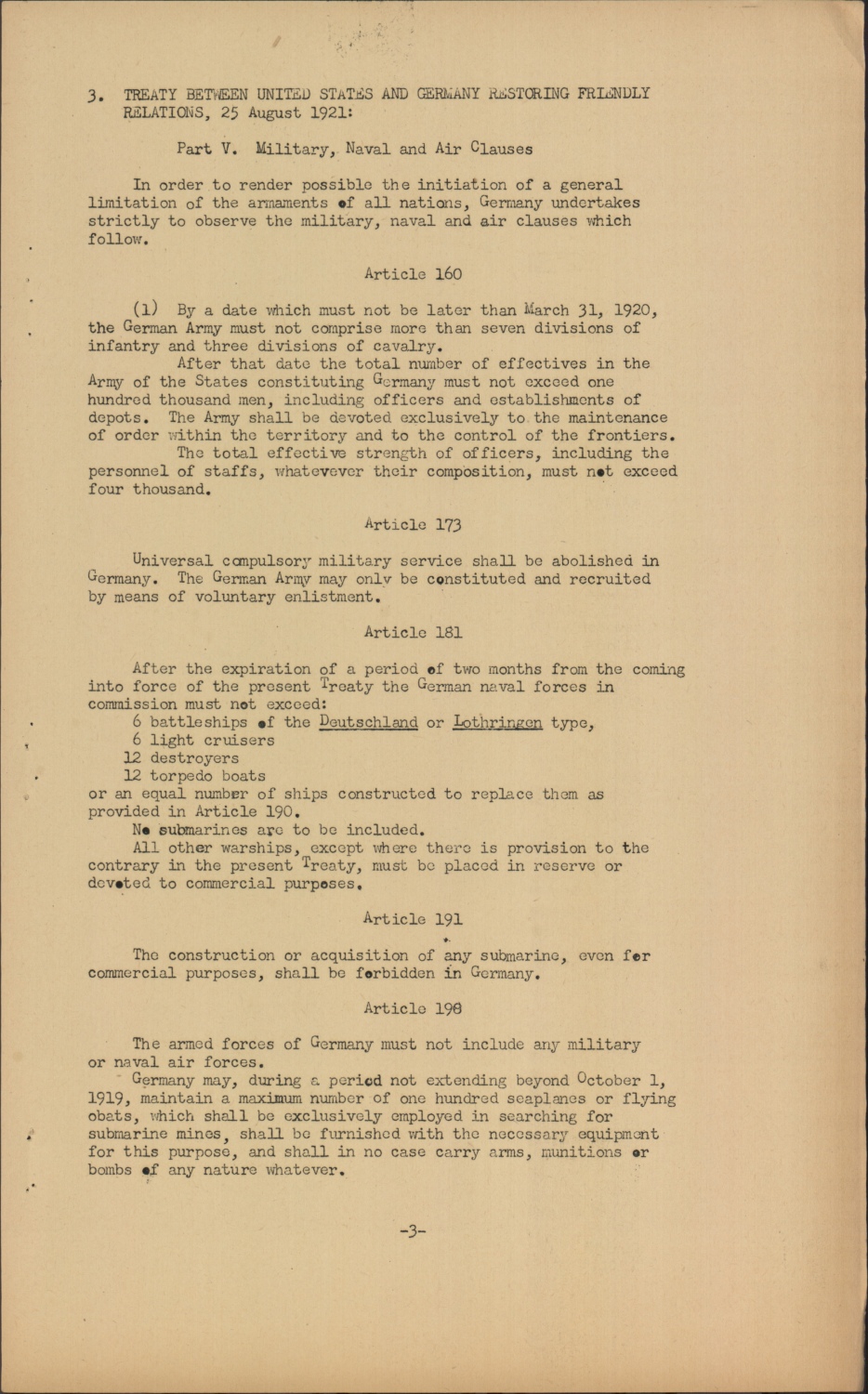 3. TREATY BETWEEN UNITED STATES AND GERMANY RESTORING FRIENDLY RELATIONS, 25 August 1921:

Part V. Military, Naval and Air Clauses

In order to render possible the initiation of a general limitation of the armaments of all nations, Germany undertakes strictly to observe the military, naval and air clauses which follow.

Article 160

(1) By a date which must not be later than March 31, 1920, the German Army must not comprise more than seven divisions of infantry and three divisions of cavalry.

After that date the total number of effectives in the Army of the States constituting Germany must not exceed one hundred thousand men, including officers and establishments of depots. The Army shall be devoted exclusively to the maintenance of order within the territory and to the control of the frontiers.

The total effective strength of officers, including the personnel of staffs, whatevever their composition, must not exceed four thousand.

Article 173

Universal compulsory military service shall be abolished in Germany. The German Army may only be constituted and recruited by means of voluntary enlistment.

Article 181

After the expiration of a period of two months from the coming into force of the present Treaty the German naval forces in commission must not exceed:
6 battleships of the Deutschland or Lothringen type,
6 light cruisers
12 destroyers
12 torpedo boats
or an equal number of ships constructed to replace them as provided in Article 190.

No submarines are to be included.

All other warships, except where there is provision to the contrary in the present Treaty, must be placed in reserve or devoted to commercial purposes.

Article 191

The construction or acquisition of any submarine, even for commercial purposes, shall be forbidden in Germany.

Article 198

The armed forces of Germany must not include any military or naval air forces.

Germany may, during a period not extending beyond October 1, 1919, maintain a maximum number of one hundred seaplanes or flying obats, which shall be exclusively employed in searching for submarine mines, shall be furnished with the necessary equipment for this purpose, and shall in no case carry arms, munitions or bombs of any nature whatever.

-3-